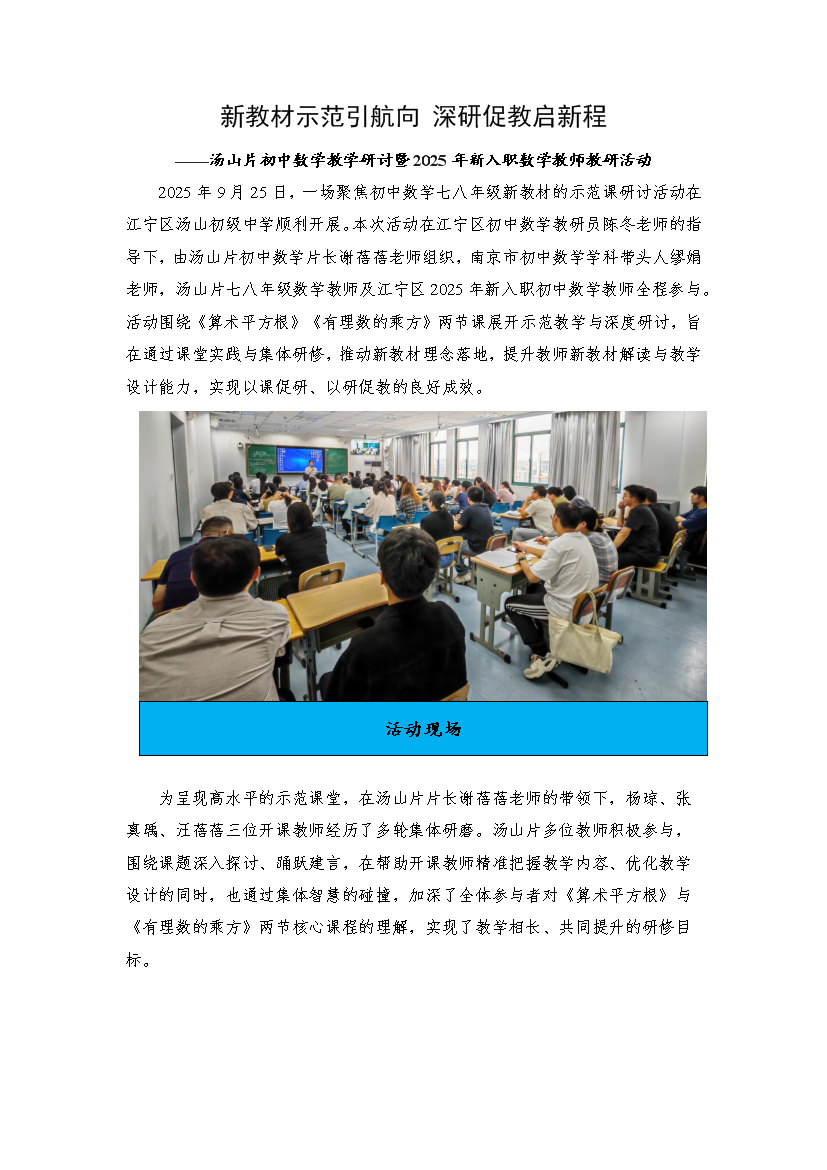 新教材示范引航向 深研促教启新程

——汤山片初中数学教学研讨暨2025年新入职数学教师教研活动

2025年9月25日，一场聚焦初中数学七八年级新教材的示范课研讨活动在江宁区汤山初级中学顺利开展。本次活动在江宁区初中数学教研员陈冬老师的指导下，由汤山片初中数学片长谢蓓蓓老师组织，南京市初中数学学科带头人缪娟老师，汤山片七八年级数学教师及江宁区2025年新入职初中数学教师全程参与。活动围绕《算术平方根》《有理数的乘方》两节课展开示范教学与深度研讨，旨在通过课堂实践与集体研修，推动新教材理念落地，提升教师新教材解读与教学设计能力，实现以课促研、以研促教的良好成效。

活动现场

为呈现高水平的示范课堂，在汤山片片长谢蓓蓓老师的带领下，杨琼、张真瑀、汪蓓蓓三位开课教师经历了多轮集体研磨。汤山片多位教师积极参与，围绕课题深入探讨、踊跃建言，在帮助开课教师精准把握教学内容、优化教学设计的同时，也通过集体智慧的碰撞，加深了全体参与者对《算术平方根》与《有理数的乘方》两节核心课程的理解，实现了教学相长、共同提升的研修目标。